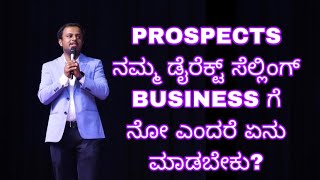 PROSPECTS ನಮ್ಮ ಡೈರೆಕ್ಟ್ ಸೆಲ್ಲಿಂಗ್ BUSINESS ಗೆ ನೋ ಎಂದರೆ ಏನು ಮಾಡಬೇಕು?